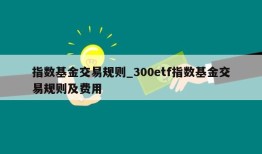 指数基金交易规则_300etf指数基金交易规则及费用